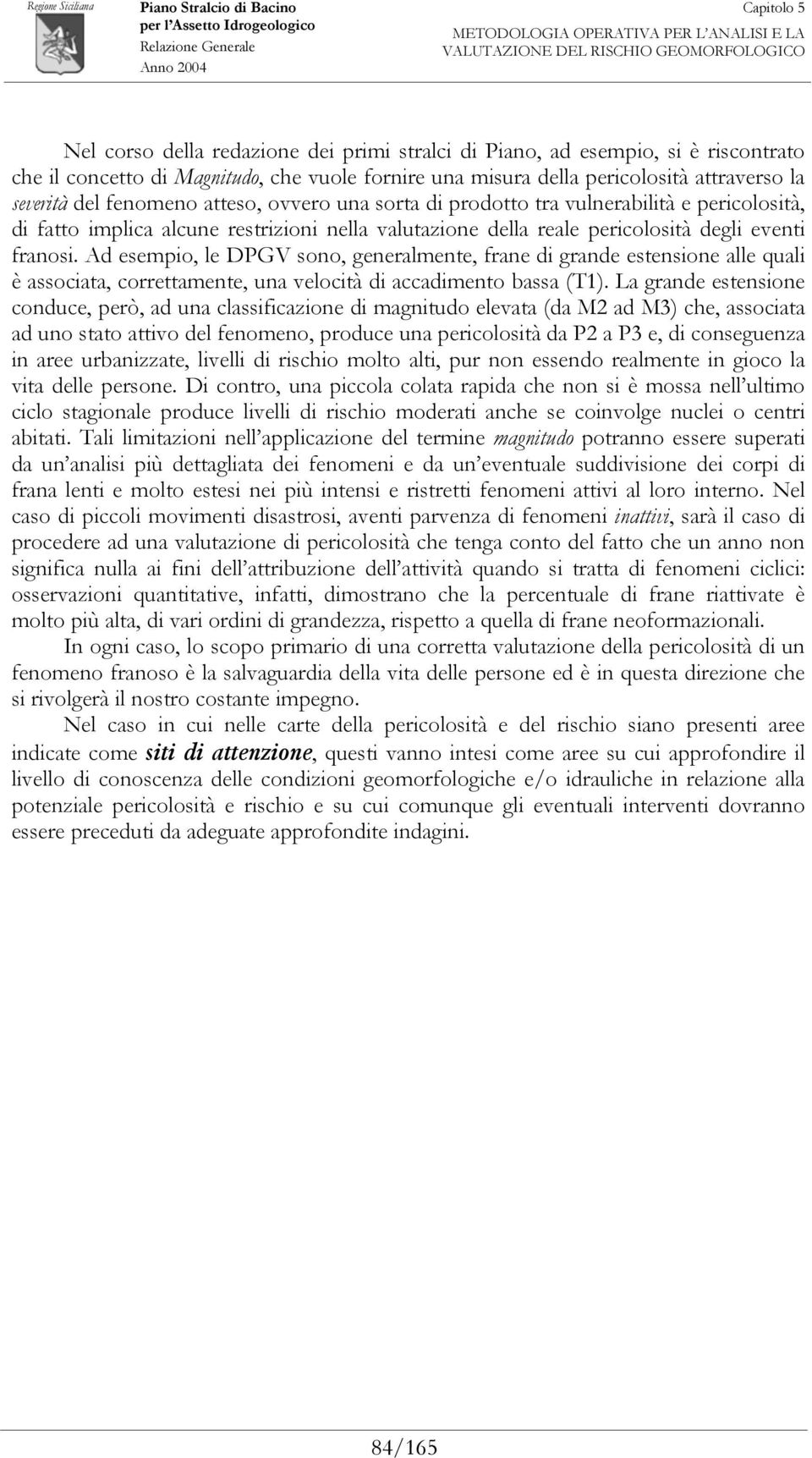 Regione Siciliana

Piano Stralcio di Bacino per l'Assetto Idrogeologico
Relazione Generale
Anno 2004

Capitolo 5
METODOLOGIA OPERATIVA PER L'ANALISI E LA VALUTAZIONE DEL RISCHIO GEOMORFOLOGICO

Nel corso della redazione dei primi stralci di Piano, ad esempio, si è riscontrato che il concetto di Magnitudo, che vuole fornire una misura della pericolosità attraverso la severità del fenomeno atteso, ovvero una sorta di prodotto tra vulnerabilità e pericolosità, di fatto implica alcune restrizioni nella valutazione della reale pericolosità degli eventi franosi. Ad esempio, le DPGV sono, generalmente, frane di grande estensione alle quali è associata, correttamente, una velocità di accadimento bassa (T1). La grande estensione conduce, però, ad una classificazione di magnitudo elevata (da M2 ad M3) che, associata ad uno stato attivo del fenomeno, produce una pericolosità da P2 a P3 e, di conseguenza in aree urbanizzate, livelli di rischio molto alti, pur non essendo realmente in gioco la vita delle persone. Di contro, una piccola colata rapida che non si è mossa nell'ultimo ciclo stagionale produce livelli di rischio moderati anche se coinvolge nuclei o centri abitati. Tali limitazioni nell'applicazione del termine magnitudo potranno essere superati da un'analisi più dettagliata dei fenomeni e da un'eventuale suddivisione dei corpi di frana lenti e molto estesi nei più intensi e ristretti fenomeni attivi al loro interno. Nel caso di piccoli movimenti disastrosi, aventi parvenza di fenomeni inattivi, sarà il caso di procedere ad una valutazione di pericolosità che tenga conto del fatto che un anno non significa nulla ai fini dell'attribuzione dell'attività quando si tratta di fenomeni ciclici: osservazioni quantitative, infatti, dimostrano che la percentuale di frane riattivate è molto più alta, di vari ordini di grandezza, rispetto a quella di frane neoformazionali.

In ogni caso, lo scopo primario di una corretta valutazione della pericolosità di un fenomeno franoso è la salvaguardia della vita delle persone ed è in questa direzione che si rivolgerà il nostro costante impegno.

Nel caso in cui nelle carte della pericolosità e del rischio siano presenti aree indicate come siti di attenzione, questi vanno intesi come aree su cui approfondire il livello di conoscenza delle condizioni geomorfologiche e/o idrauliche in relazione alla potenziale pericolosità e rischio e su cui comunque gli eventuali interventi dovranno essere preceduti da adeguate approfondite indagini.

84/165